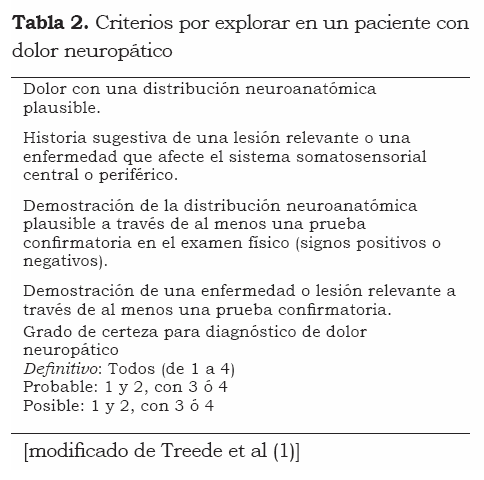 **Tabla 2.** Criterios por explorar en un paciente con dolor neuropático

Dolor con una distribución neuroanatómica plausible.

Historia sugestiva de una lesión relevante o una enfermedad que afecte el sistema somatosensorial central o periférico.

Demostración de la distribución neuroanatómica plausible a través de al menos una prueba confirmatoria en el examen físico (signos positivos o negativos).

Demostración de una enfermedad o lesión relevante a través de al menos una prueba confirmatoria.

Grado de certeza para diagnóstico de dolor neuropático
*Definitivo*: Todos (de 1 a 4)
Probable: 1 y 2, con 3 ó 4
Posible: 1 y 2, con 3 ó 4

[modificado de Treede et al (1)]